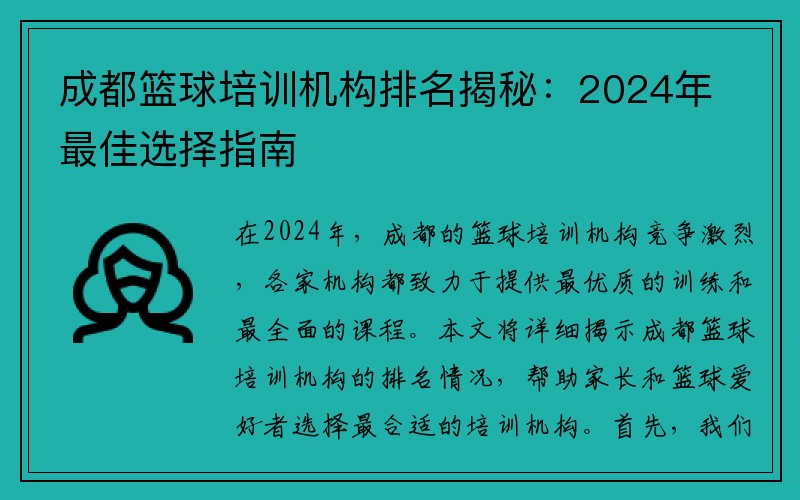 成都篮球培训机构排名揭秘：2024年最佳选择指南

在2024年，成都的篮球培训机构竞争激烈，各家机构都致力于提供最优质的训练和最全面的课程。本文将详细揭示成都篮球培训机构的排名情况，帮助家长和篮球爱好者选择最合适的培训机构。首先，我们